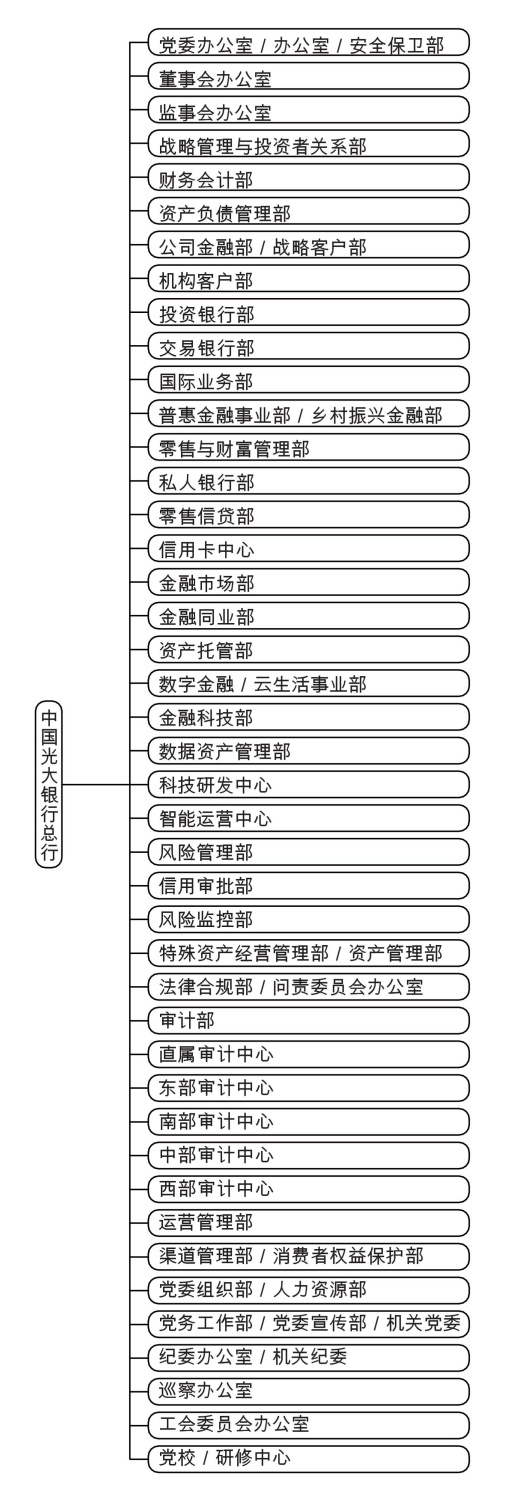 中国光大银行总行

党委办公室 / 办公室 / 安全保卫部
董事会办公室
监事会办公室
战略管理与投资者关系部
财务会计部
资产负债管理部
公司金融部 / 战略客户部
机构客户部
投资银行部
交易银行部
国际业务部
普惠金融事业部 / 乡村振兴金融部
零售与财富管理部
私人银行部
零售信贷部
信用卡中心
金融市场部
金融同业部
资产托管部
数字金融 / 云生活事业部
金融科技部
数据资产管理部
科技研发中心
智能运营中心
风险管理部
信用审批部
风险监控部
特殊资产经营管理部 / 资产管理部
法律合规部 / 问责委员会办公室
审计部
直属审计中心
东部审计中心
南部审计中心
中部审计中心
西部审计中心
运营管理部
渠道管理部 / 消费者权益保护部
党委组织部 / 人力资源部
党务工作部 / 党委宣传部 / 机关党委
纪委办公室 / 机关纪委
巡察办公室
工会委员会办公室
党校 / 研修中心